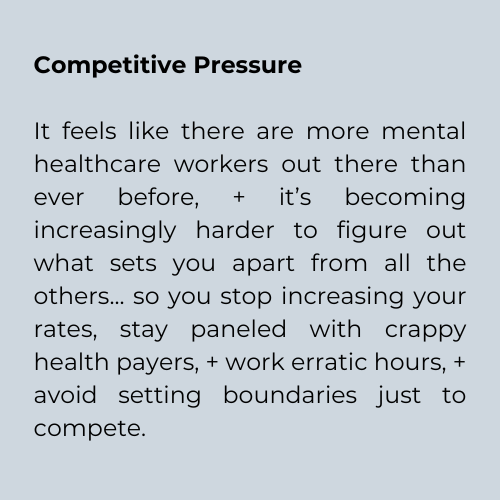 Competitive Pressure

It feels like there are more mental healthcare workers out there than ever before, + it's becoming increasingly harder to figure out what sets you apart from all the others… so you stop increasing your rates, stay paneled with crappy health payers, + work erratic hours, + avoid setting boundaries just to compete.